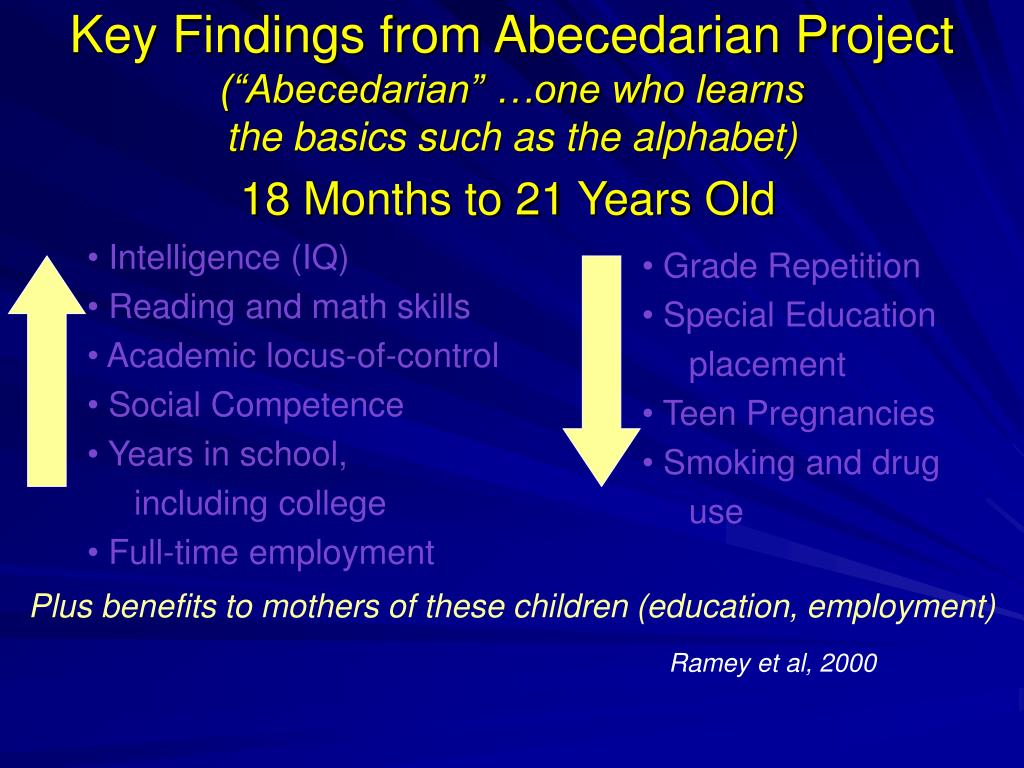 Key Findings from Abecedarian Project
(“Abecedarian” …one who learns the basics such as the alphabet)

18 Months to 21 Years Old

• Intelligence (IQ)
• Reading and math skills
• Academic locus-of-control
• Social Competence
• Years in school, including college
• Full-time employment

• Grade Repetition
• Special Education placement
• Teen Pregnancies
• Smoking and drug use

Plus benefits to mothers of these children (education, employment)

Ramey et al, 2000